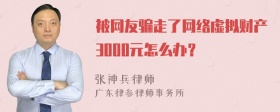 被网友骗走了网络虚拟财产3000元怎么办？

张神兵律师
广东律参律师事务所